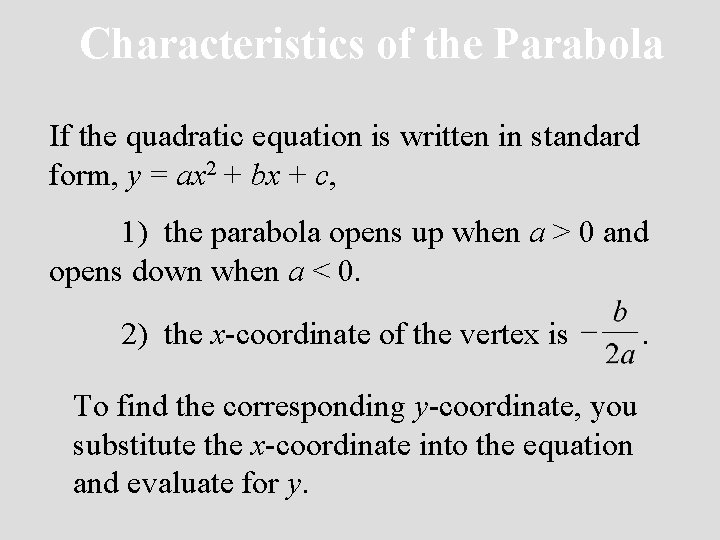 Characteristics of the Parabola

If the quadratic equation is written in standard form, $y = ax^2 + bx + c$,

1) the parabola opens up when $a > 0$ and opens down when $a < 0$.

2) the $x$-coordinate of the vertex is $-\frac{b}{2a}$.

To find the corresponding $y$-coordinate, you substitute the $x$-coordinate into the equation and evaluate for $y$.